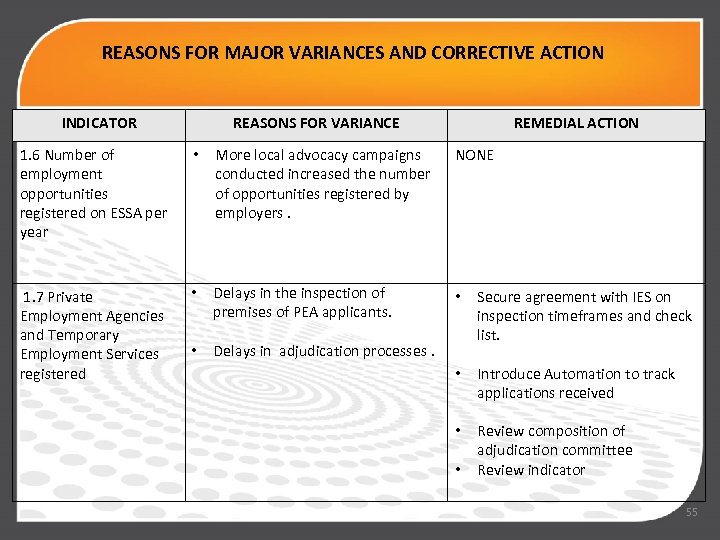 REASONS FOR MAJOR VARIANCES AND CORRECTIVE ACTION

| INDICATOR | REASONS FOR VARIANCE | REMEDIAL ACTION |
|---|---|---|
| 1.6 Number of employment opportunities registered on ESSA per year | • More local advocacy campaigns conducted increased the number of opportunities registered by employers . | NONE |
| 1.7 Private Employment Agencies and Temporary Employment Services registered | • Delays in the inspection of premises of PEA applicants. • Delays in adjudication processes . | • Secure agreement with IES on inspection timeframes and check list. • Introduce Automation to track applications received • Review composition of adjudication committee • Review indicator |

55